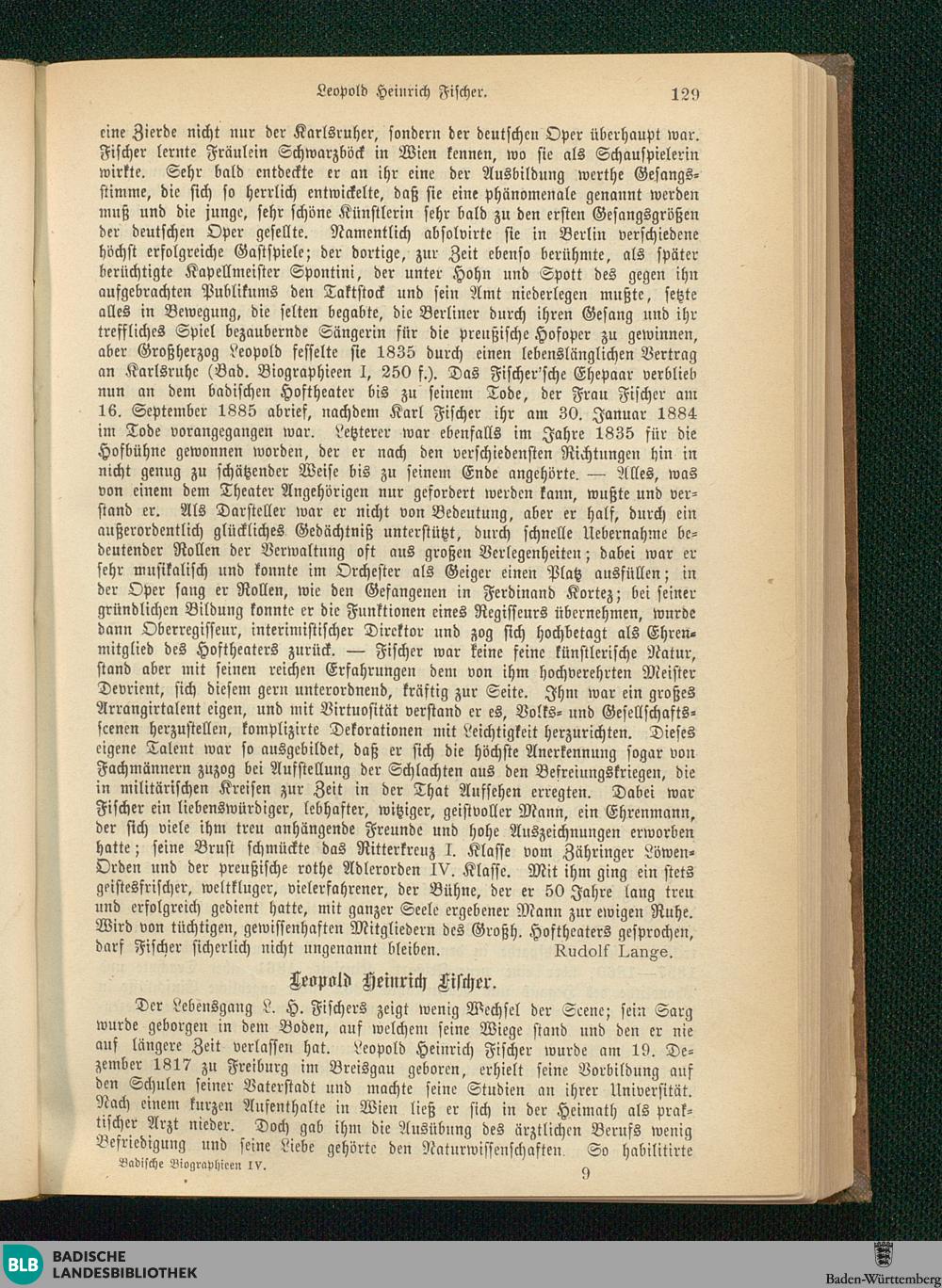 Leopold Heinrich Fischer. 129

eine Zierde nicht nur der Karlsruher, sondern der deutschen Oper überhaupt war. Fischer lernte Fräulein Schwarzböck in Wien kennen, wo sie als Schauspielerin wirkte. Sehr bald entdeckte er an ihr eine der Ausbildung werthe Gesangsstimme, die sich so herrlich entwickelte, daß sie eine phänomenale genannt werden muß und die junge, sehr schöne Künstlerin sehr bald zu den ersten Gesangsgrößen der deutschen Oper gesellte. Namentlich absolvirte sie in Berlin verschiedene höchst erfolgreiche Gastspiele; der dortige, zur Zeit ebenso berühmte, als später berüchtigte Kapellmeister Spontini, der unter Hohn und Spott des gegen ihn aufgebrachten Publikums den Taktstock und sein Amt niederlegen mußte, setzte alles in Bewegung, die selten begabte, die Berliner durch ihren Gesang und ihr treffliches Spiel bezaubernde Sängerin für die preußische Hofoper zu gewinnen, aber Großherzog Leopold fesselte sie 1835 durch einen lebenslänglichen Vertrag an Karlsruhe (Bad. Biographieen I, 250 f.). Das Fischer'sche Ehepaar verblieb nun an dem badischen Hoftheater bis zu seinem Tode, der Frau Fischer am 16. September 1885 abrief, nachdem Karl Fischer ihr am 30. Januar 1884 im Tode vorangegangen war. Letzterer war ebenfalls im Jahre 1835 für die Hofbühne gewonnen worden, der er nach den verschiedensten Richtungen hin in nicht genug zu schätzender Weise bis zu seinem Ende angehörte. — Alles, was von einem dem Theater Angehörigen nur gefordert werden kann, wußte und verstand er. Als Darsteller war er nicht von Bedeutung, aber er half, durch ein außerordentlich glückliches Gedächtniß unterstützt, durch schnelle Uebernahme bedeutender Rollen der Verwaltung oft aus großen Verlegenheiten; dabei war er sehr musikalisch und konnte im Orchester als Geiger einen Platz ausfüllen; in der Oper sang er Rollen, wie den Gefangenen in Ferdinand Kortez; bei seiner gründlichen Bildung konnte er die Funktionen eines Regisseurs übernehmen, wurde dann Oberregisseur, interimistischer Direktor und zog sich hochbetagt als Ehrenmitglied des Hoftheaters zurück. — Fischer war keine feine künstlerische Natur, stand aber mit seinen reichen Erfahrungen dem von ihm hochverehrten Meister Devrient, sich diesem gern unterordnend, kräftig zur Seite. Ihm war ein großes Arrangirtalent eigen, und mit Virtuosität verstand er es, Volks- und Gesellschaftsscenen herzustellen, komplizirte Dekorationen mit Leichtigkeit herzurichten. Dieses eigene Talent war so ausgebildet, daß er sich die höchste Anerkennung sogar von Fachmännern zuzog bei Aufstellung der Schlachten aus den Befreiungskriegen, die in militärischen Kreisen zur Zeit in der That Aufsehen erregten. Dabei war Fischer ein liebenswürdiger, lebhafter, witziger, geistvoller Mann, ein Ehrenmann, der sich viele ihm treu anhängende Freunde und hohe Auszeichnungen erworben hatte; seine Brust schmückte das Ritterkreuz I. Klasse vom Zähringer Löwen-Orden und der preußische rothe Adlerorden IV. Klasse. Mit ihm ging ein stets geistesfrischer, weltkluger, vielerfahrener, der Bühne, der er 50 Jahre lang treu und erfolgreich gedient hatte, mit ganzer Seele ergebener Mann zur ewigen Ruhe. Wird von tüchtigen, gewissenhaften Mitgliedern des Großh. Hoftheaters gesprochen, darf Fischer sicherlich nicht ungenannt bleiben. Rudolf Lange.

Leopold Heinrich Fischer.

Der Lebensgang L. H. Fischers zeigt wenig Wechsel der Scene; sein Sarg wurde geborgen in dem Boden, auf welchem seine Wiege stand und den er nie auf längere Zeit verlassen hat. Leopold Heinrich Fischer wurde am 19. Dezember 1817 zu Freiburg im Breisgau geboren, erhielt seine Vorbildung auf den Schulen seiner Vaterstadt und machte seine Studien an ihrer Universität. Nach einem kurzen Aufenthalte in Wien ließ er sich in der Heimath als praktischer Arzt nieder. Doch gab ihm die Ausübung des ärztlichen Berufs wenig Befriedigung und seine Liebe gehörte den Naturwissenschaften. So habilitirte

Badische Biographieen IV. 9

BLB BADISCHE LANDESBIBLIOTHEK

Baden-Württemberg